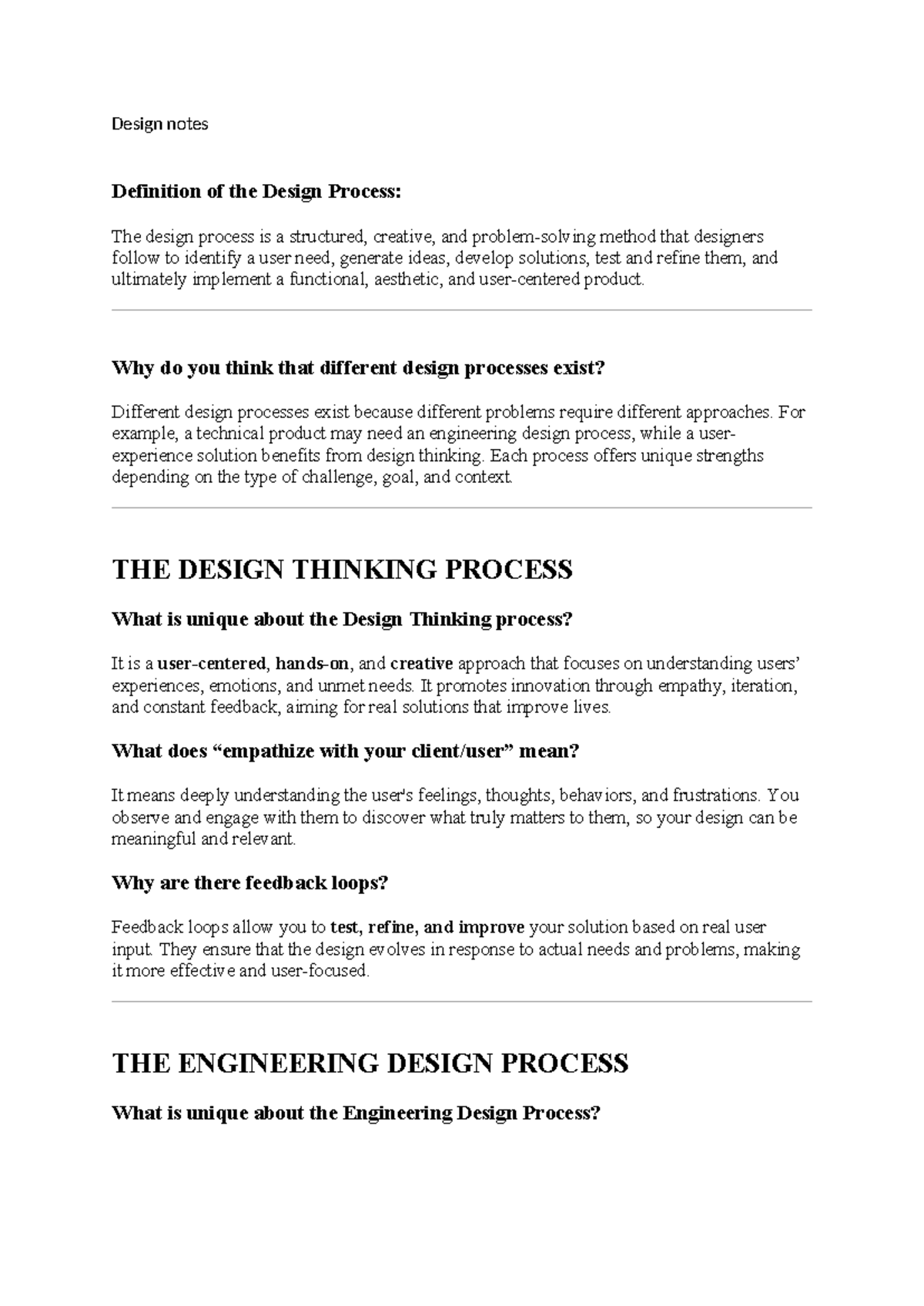 Design notes

Definition of the Design Process:

The design process is a structured, creative, and problem-solving method that designers follow to identify a user need, generate ideas, develop solutions, test and refine them, and ultimately implement a functional, aesthetic, and user-centered product.

Why do you think that different design processes exist?

Different design processes exist because different problems require different approaches. For example, a technical product may need an engineering design process, while a user-experience solution benefits from design thinking. Each process offers unique strengths depending on the type of challenge, goal, and context.

THE DESIGN THINKING PROCESS

What is unique about the Design Thinking process?

It is a user-centered, hands-on, and creative approach that focuses on understanding users' experiences, emotions, and unmet needs. It promotes innovation through empathy, iteration, and constant feedback, aiming for real solutions that improve lives.

What does "empathize with your client/user" mean?

It means deeply understanding the user's feelings, thoughts, behaviors, and frustrations. You observe and engage with them to discover what truly matters to them, so your design can be meaningful and relevant.

Why are there feedback loops?

Feedback loops allow you to test, refine, and improve your solution based on real user input. They ensure that the design evolves in response to actual needs and problems, making it more effective and user-focused.

THE ENGINEERING DESIGN PROCESS

What is unique about the Engineering Design Process?